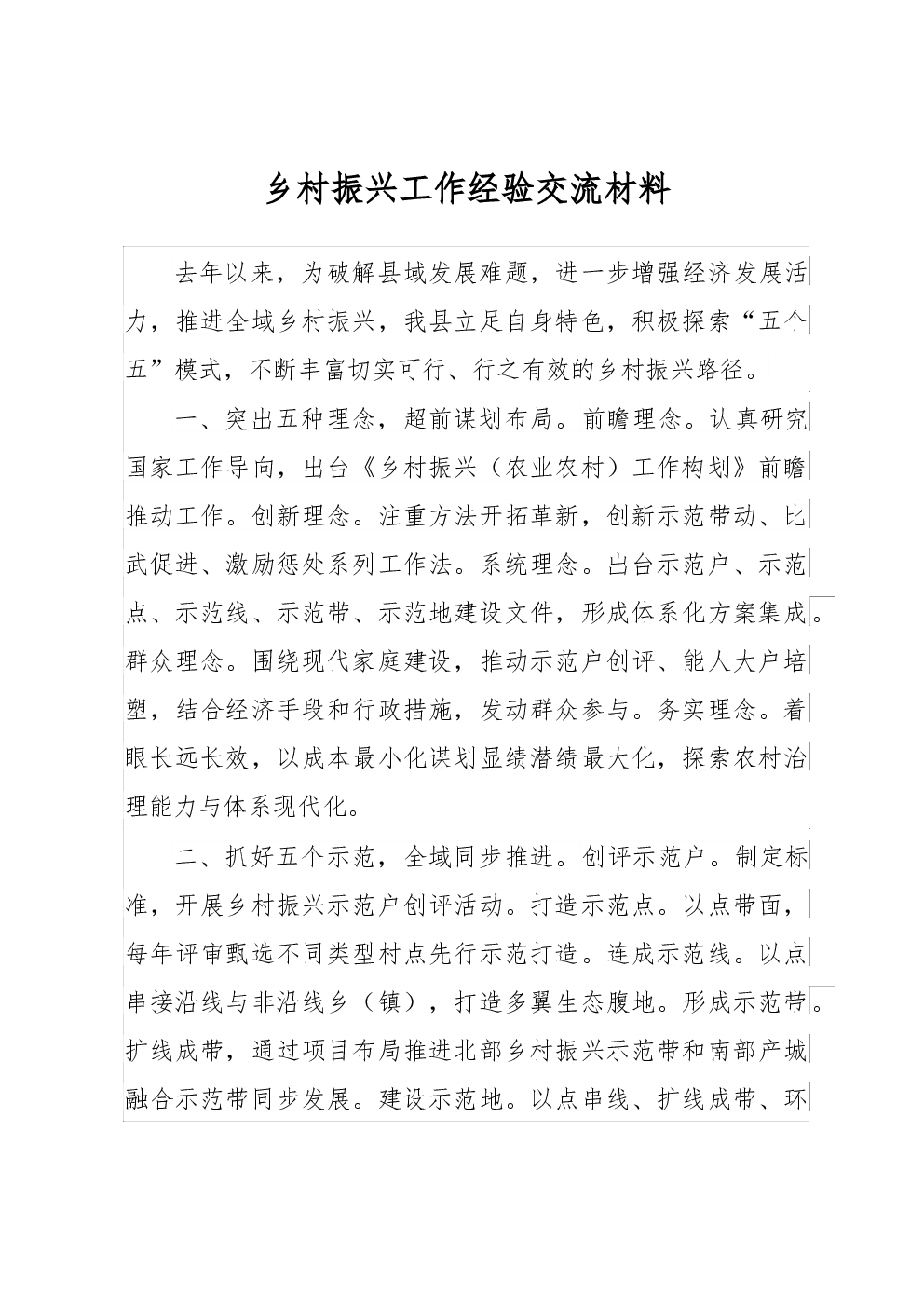 乡村振兴工作经验交流材料

去年以来，为破解县域发展难题，进一步增强经济发展活力，推进全域乡村振兴，我县立足自身特色，积极探索“五个五”模式，不断丰富切实可行、行之有效的乡村振兴路径。

一、突出五种理念，超前谋划布局。前瞻理念。认真研究国家工作导向，出台《乡村振兴（农业农村）工作构划》前瞻推动工作。创新理念。注重方法开拓革新，创新示范带动、比武促进、激励惩处系列工作法。系统理念。出台示范户、示范点、示范线、示范带、示范地建设文件，形成体系化方案集成。群众理念。围绕现代家庭建设，推动示范户创评、能人大户培塑，结合经济手段和行政措施，发动群众参与。务实理念。着眼长远长效，以成本最小化谋划显绩潜绩最大化，探索农村治理能力与体系现代化。

二、抓好五个示范，全域同步推进。创评示范户。制定标准，开展乡村振兴示范户创评活动。打造示范点。以点带面，每年评审甄选不同类型村点先行示范打造。连成示范线。以点串接沿线与非沿线乡（镇），打造多翼生态腹地。形成示范带。扩线成带，通过项目布局推进北部乡村振兴示范带和南部产城融合示范带同步发展。建设示范地。以点串线、扩线成带、环